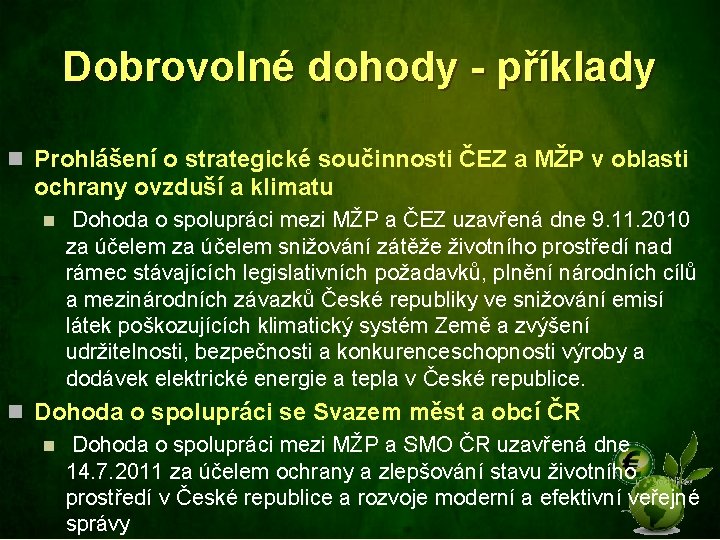 Dobrovolné dohody - příklady

Prohlášení o strategické součinnosti ČEZ a MŽP v oblasti ochrany ovzduší a klimatu

Dohoda o spolupráci mezi MŽP a ČEZ uzavřená dne 9.11.2010 za účelem za účelem snižování zátěže životního prostředí nad rámec stávajících legislativních požadavků, plnění národních cílů a mezinárodních závazků České republiky ve snižování emisí látek poškozujících klimatický systém Země a zvýšení udržitelnosti, bezpečnosti a konkurenceschopnosti výroby a dodávek elektrické energie a tepla v České republice.

Dohoda o spolupráci se Svazem měst a obcí ČR

Dohoda o spolupráci mezi MŽP a SMO ČR uzavřená dne 14.7.2011 za účelem ochrany a zlepšování stavu životního prostředí v České republice a rozvoje moderní a efektivní veřejné správy